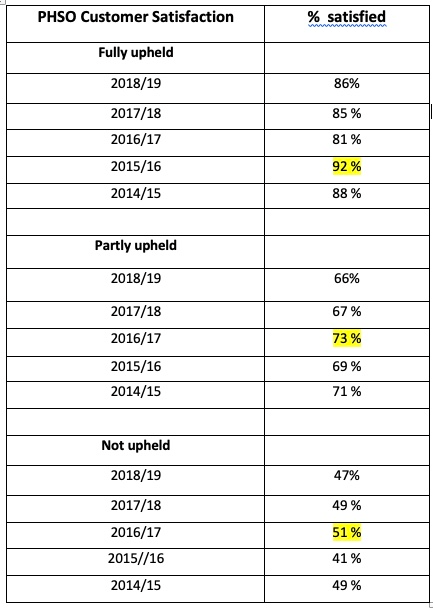 | PHSO Customer Satisfaction | % satisfied |
|---|---|
| Fully upheld | |
| 2018/19 | 86% |
| 2017/18 | 85 % |
| 2016/17 | 81 % |
| 2015/16 | 92 % |
| 2014/15 | 88 % |
| | |
| Partly upheld | |
| 2018/19 | 66% |
| 2017/18 | 67 % |
| 2016/17 | 73 % |
| 2015/16 | 69 % |
| 2014/15 | 71 % |
| | |
| Not upheld | |
| 2018/19 | 47% |
| 2017/18 | 49 % |
| 2016/17 | 51 % |
| 2015//16 | 41 % |
| 2014/15 | 49 % |